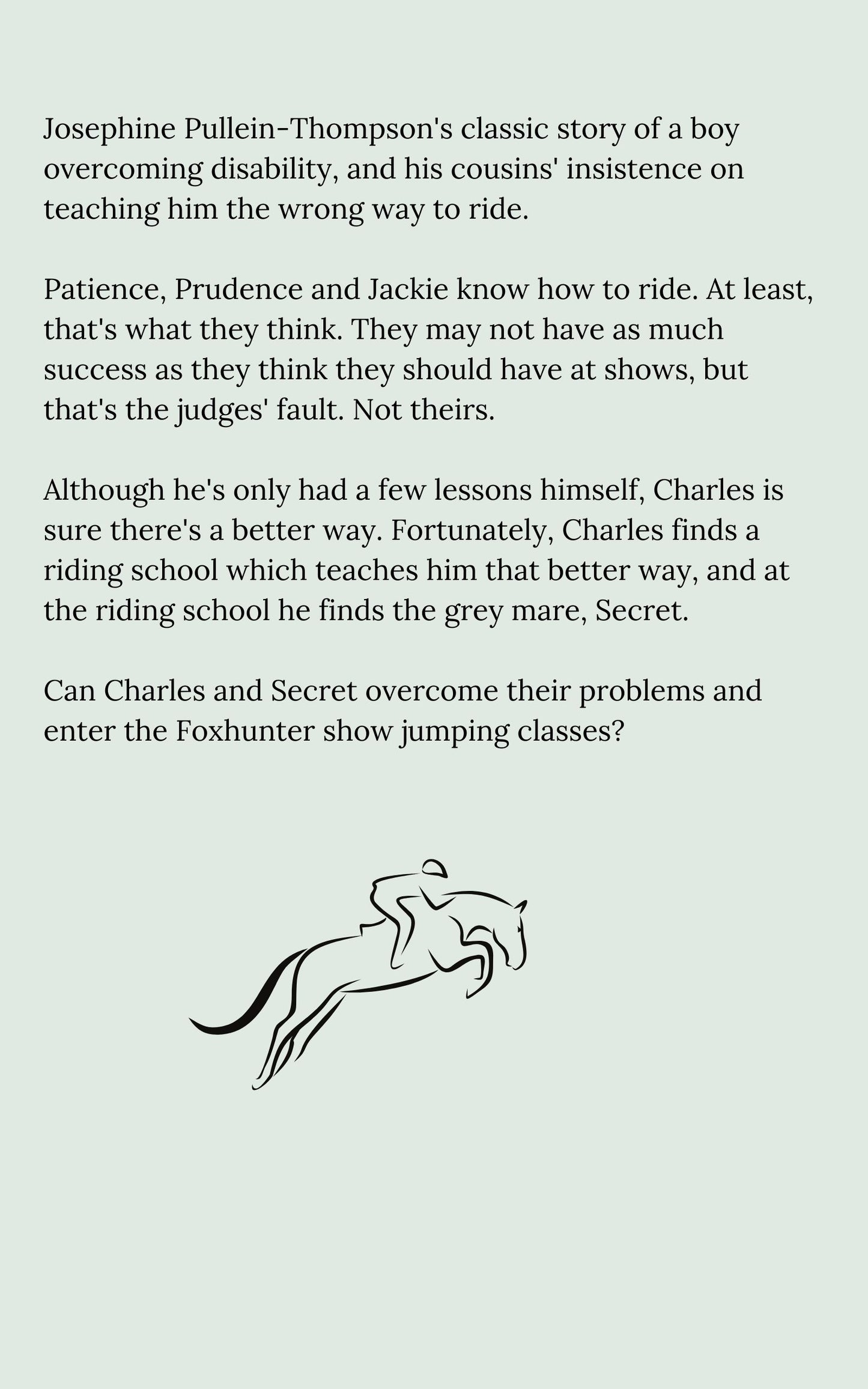 Josephine Pullein-Thompson's classic story of a boy overcoming disability, and his cousins' insistence on teaching him the wrong way to ride.

Patience, Prudence and Jackie know how to ride. At least, that's what they think. They may not have as much success as they think they should have at shows, but that's the judges' fault. Not theirs.

Although he's only had a few lessons himself, Charles is sure there's a better way. Fortunately, Charles finds a riding school which teaches him that better way, and at the riding school he finds the grey mare, Secret.

Can Charles and Secret overcome their problems and enter the Foxhunter show jumping classes?